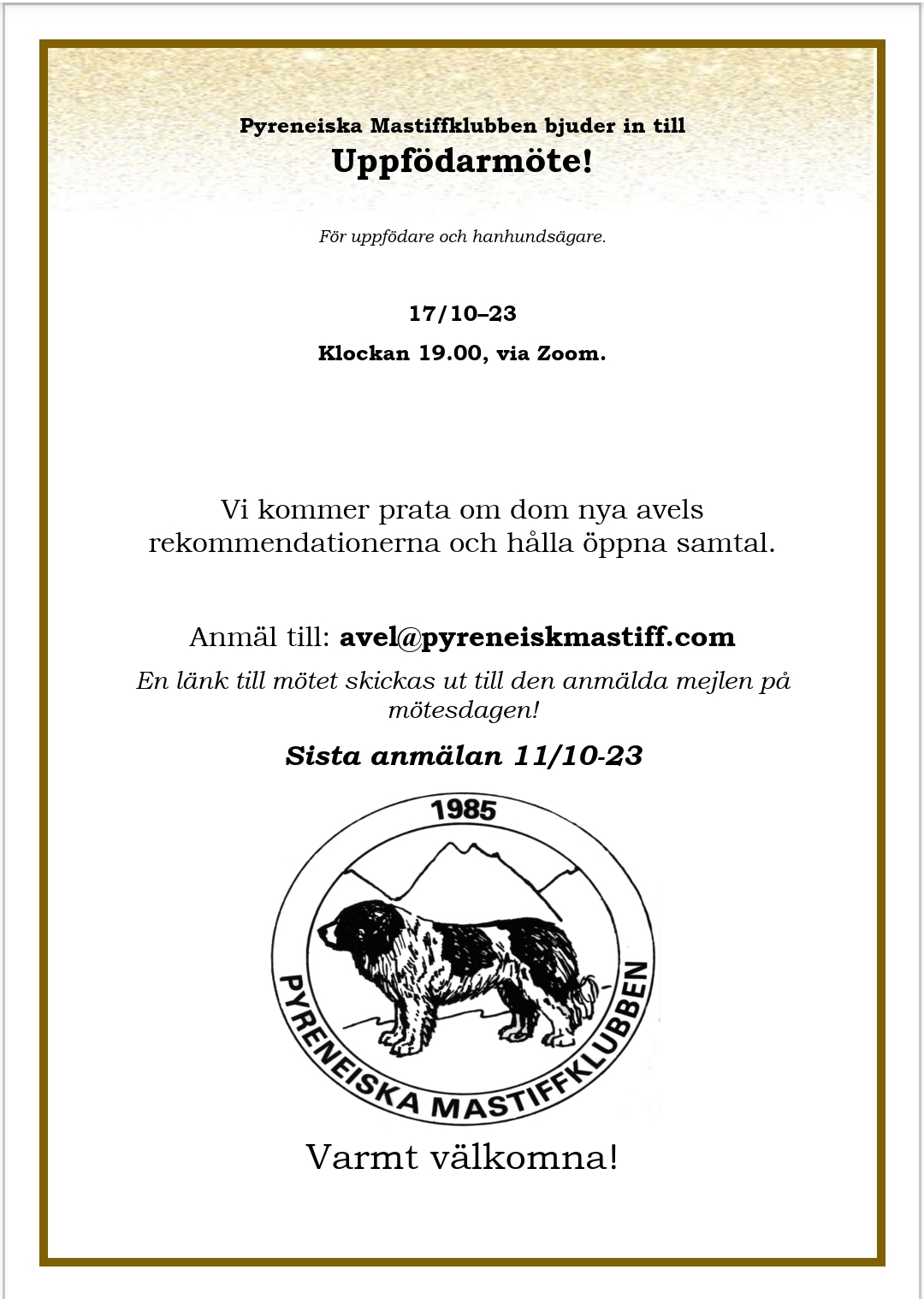 Pyreneiska Mastiffklubben bjuder in till
Uppfödarmöte!

För uppfödare och hanhundsägare.

17/10–23

Klockan 19.00, via Zoom.

Vi kommer prata om dom nya avels rekommendationerna och hålla öppna samtal.

Anmäl till: avel@pyreneiskmastiff.com

En länk till mötet skickas ut till den anmälda mejlen på mötesdagen!

Sista anmälan 11/10-23

1985

PYRENEISKA MASTIFFKLUBBEN

Varmt välkomna!